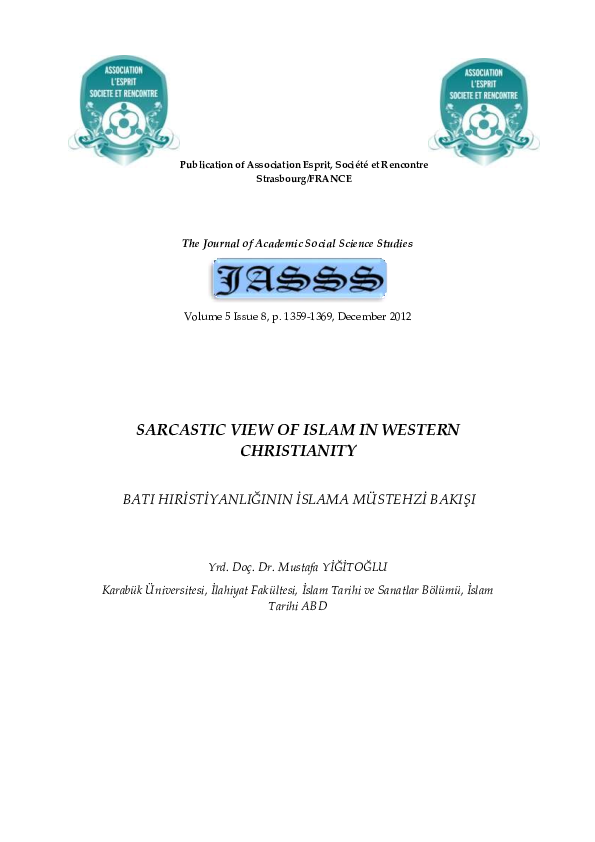 ASSOCIATION L'ESPRIT SOCIETE ET RENCONTRE

ASSOCIATION L'ESPRIT SOCIETE ET RENCONTRE

Publication of Association Esprit, Société et Rencontre
Strasbourg/FRANCE

The Journal of Academic Social Science Studies

JASSS

Volume 5 Issue 8, p. 1359-1369, December 2012

SARCASTIC VIEW OF ISLAM IN WESTERN CHRISTIANITY

BATI HIRİSTİYANLIĞININ İSLAMA MÜSTEHZİ BAKIŞI

Yrd. Doç. Dr. Mustafa YİĞİTOĞLU
Karabük Üniversitesi, İlahiyat Fakültesi, İslam Tarihi ve Sanatlar Bölümü, İslam Tarihi ABD